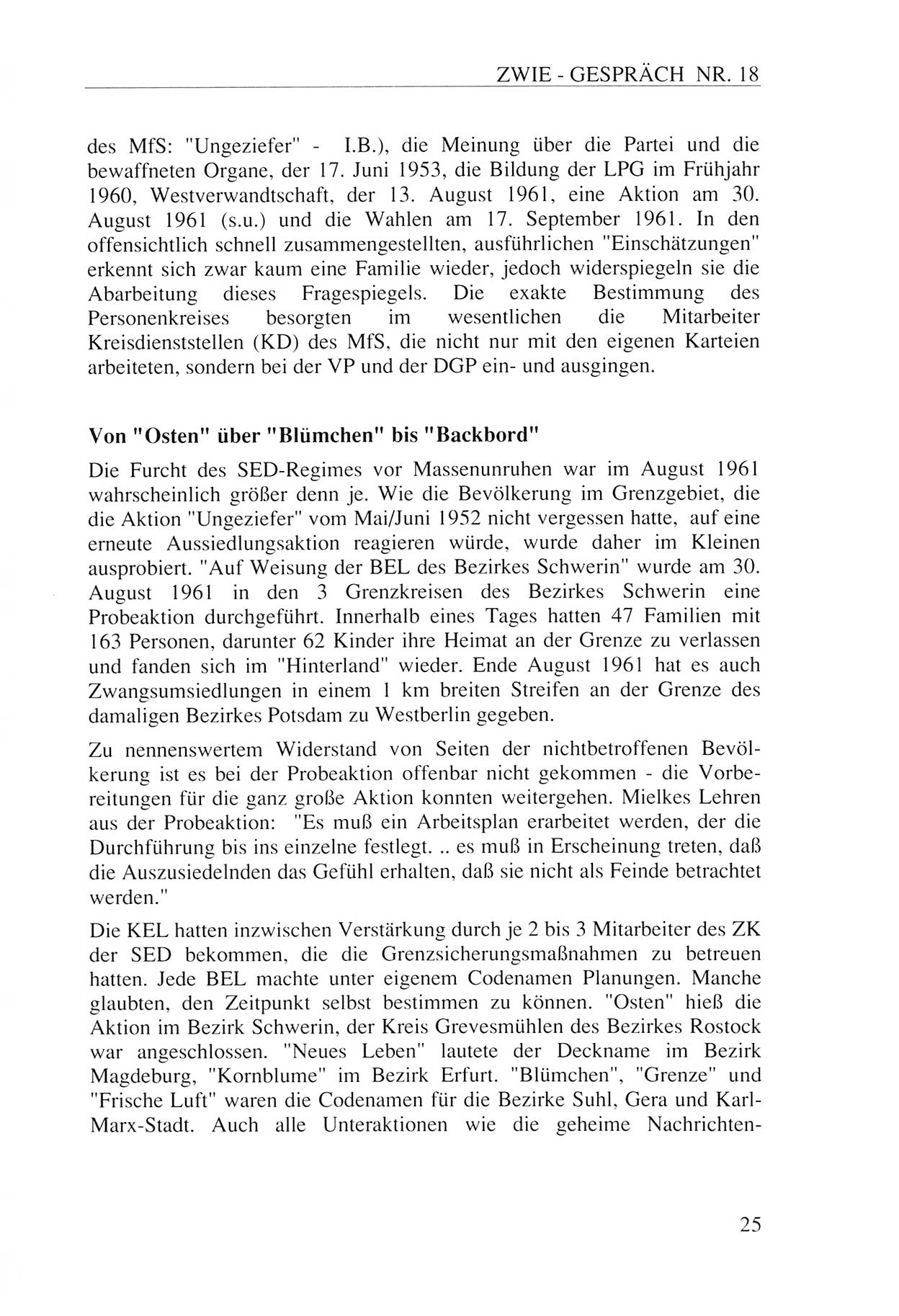 ZWIE - GESPRÄCH NR. 18

des MfS: "Ungeziefer" - I.B.), die Meinung über die Partei und die bewaffneten Organe, der 17. Juni 1953, die Bildung der LPG im Frühjahr 1960, Westverwandtschaft, der 13. August 1961, eine Aktion am 30. August 1961 (s.u.) und die Wahlen am 17. September 1961. In den offensichtlich schnell zusammengestellten, ausführlichen "Einschätzungen" erkennt sich zwar kaum eine Familie wieder, jedoch widerspiegeln sie die Abarbeitung dieses Fragespiegels. Die exakte Bestimmung des Personenkreises besorgten im wesentlichen die Mitarbeiter Kreisdienststellen (KD) des MfS, die nicht nur mit den eigenen Karteien arbeiteten, sondern bei der VP und der DGP ein- und ausgingen.

Von "Osten" über "Blümchen" bis "Backbord"

Die Furcht des SED-Regimes vor Massenunruhen war im August 1961 wahrscheinlich größer denn je. Wie die Bevölkerung im Grenzgebiet, die die Aktion "Ungeziefer" vom Mai/Juni 1952 nicht vergessen hatte, auf eine erneute Aussiedlungsaktion reagieren würde, wurde daher im Kleinen ausprobiert. "Auf Weisung der BEL des Bezirkes Schwerin" wurde am 30. August 1961 in den 3 Grenzkreisen des Bezirkes Schwerin eine Probeaktion durchgeführt. Innerhalb eines Tages hatten 47 Familien mit 163 Personen, darunter 62 Kinder ihre Heimat an der Grenze zu verlassen und fanden sich im "Hinterland" wieder. Ende August 1961 hat es auch Zwangsumsiedlungen in einem 1 km breiten Streifen an der Grenze des damaligen Bezirkes Potsdam zu Westberlin gegeben.

Zu nennenswertem Widerstand von Seiten der nichtbetroffenen Bevölkerung ist es bei der Probeaktion offenbar nicht gekommen - die Vorbereitungen für die ganz große Aktion konnten weitergehen. Mielkes Lehren aus der Probeaktion: "Es muß ein Arbeitsplan erarbeitet werden, der die Durchführung bis ins einzelne festlegt. .. es muß in Erscheinung treten, daß die Auszusiedelnden das Gefühl erhalten, daß sie nicht als Feinde betrachtet werden."

Die KEL hatten inzwischen Verstärkung durch je 2 bis 3 Mitarbeiter des ZK der SED bekommen, die die Grenzsicherungsmaßnahmen zu betreuen hatten. Jede BEL machte unter eigenem Codenamen Planungen. Manche glaubten, den Zeitpunkt selbst bestimmen zu können. "Osten" hieß die Aktion im Bezirk Schwerin, der Kreis Grevesmühlen des Bezirkes Rostock war angeschlossen. "Neues Leben" lautete der Deckname im Bezirk Magdeburg, "Kornblume" im Bezirk Erfurt. "Blümchen", "Grenze" und "Frische Luft" waren die Codenamen für die Bezirke Suhl, Gera und Karl-Marx-Stadt. Auch alle Unteraktionen wie die geheime Nachrichten-

25